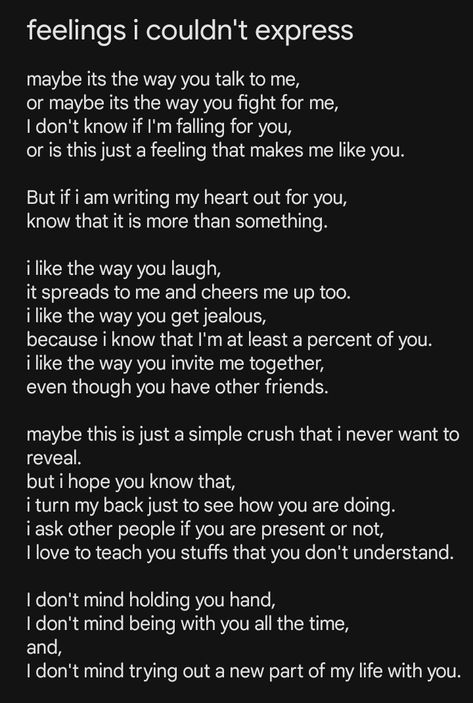 feelings i couldn't express

maybe its the way you talk to me,
or maybe its the way you fight for me,
I don't know if I'm falling for you,
or is this just a feeling that makes me like you.

But if i am writing my heart out for you,
know that it is more than something.

i like the way you laugh,
it spreads to me and cheers me up too.
i like the way you get jealous,
because i know that I'm at least a percent of you.
i like the way you invite me together,
even though you have other friends.

maybe this is just a simple crush that i never want to reveal.
but i hope you know that,
i turn my back just to see how you are doing.
i ask other people if you are present or not,
I love to teach you stuffs that you don't understand.

I don't mind holding you hand,
I don't mind being with you all the time,
and,
I don't mind trying out a new part of my life with you.